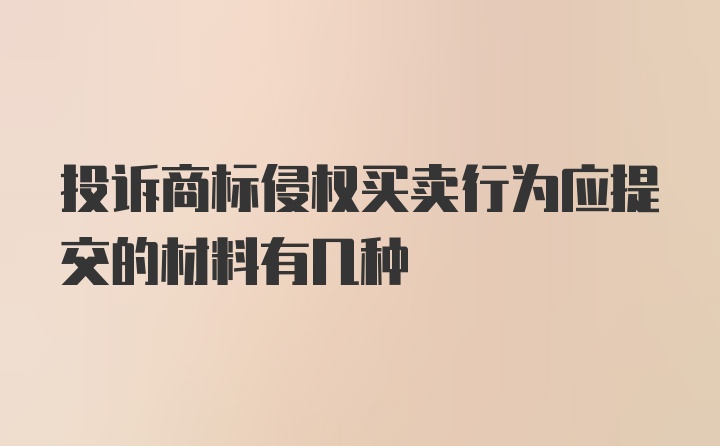 投诉商标侵权买卖行为应提交的材料有几种